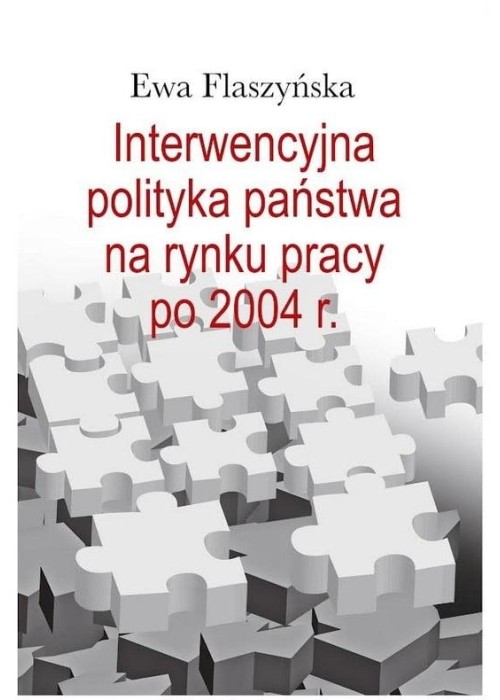 Ewa Flaszyńska

Interwencyjna polityka państwa na rynku pracy po 2004 r.